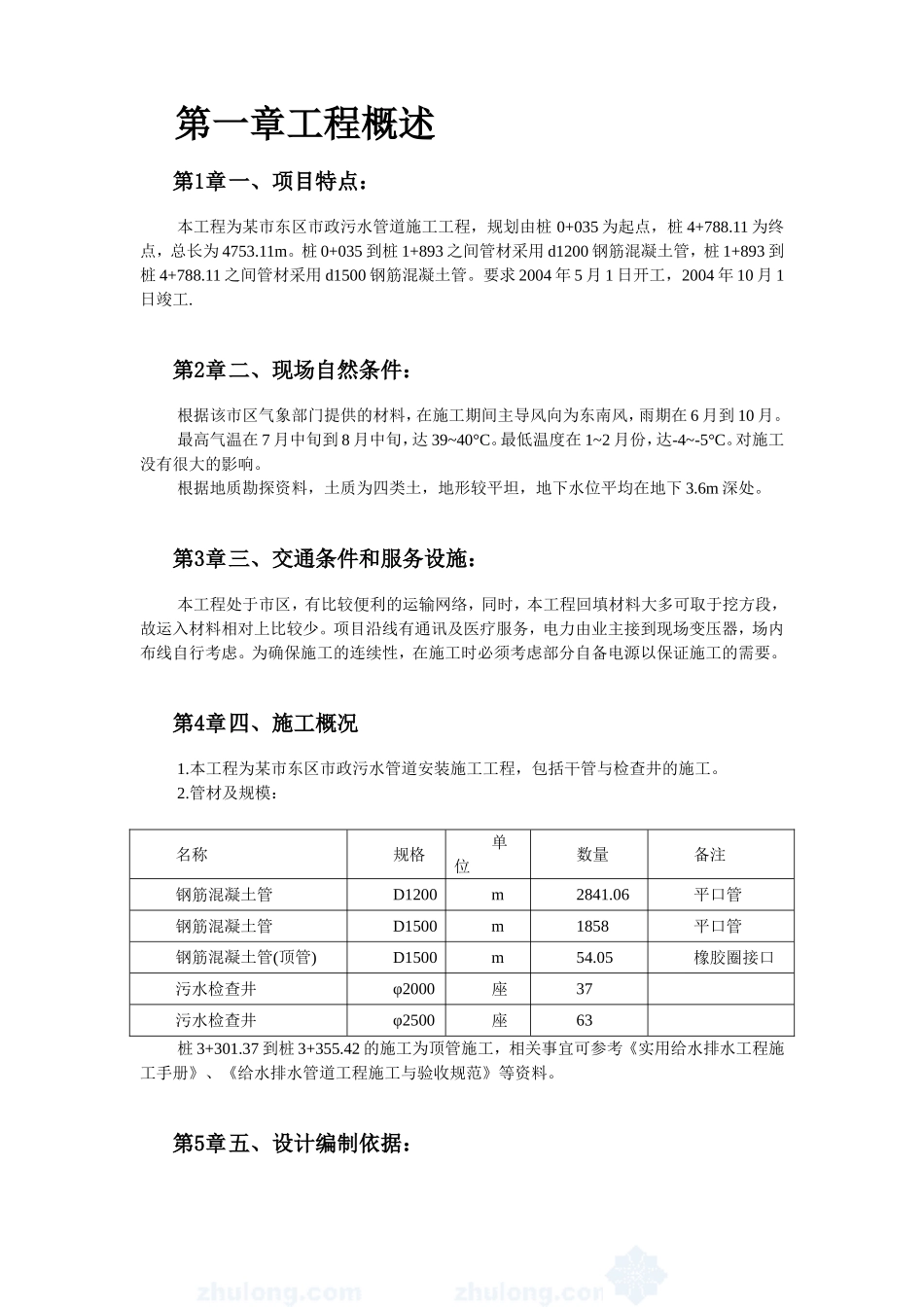 第一章工程概述

第1章一、项目特点：

本工程为某市东区市政污水管道施工工程，规划由桩 0+035 为起点，桩 4+788.11 为终点，总长为 4753.11m。桩 0+035 到桩 1+893 之间管材采用 d1200 钢筋混凝土管，桩 1+893 到桩 4+788.11 之间管材采用 d1500 钢筋混凝土管。要求 2004 年 5 月 1 日开工，2004 年 10 月 1 日竣工.

第2章二、现场自然条件：

根据该市区气象部门提供的材料，在施工期间主导风向为东南风，雨期在 6 月到 10 月。

最高气温在 7 月中旬到 8 月中旬，达 39~40°C。最低温度在 1~2 月份，达-4~-5°C。对施工没有很大的影响。

根据地质勘探资料，土质为四类土，地形较平坦，地下水位平均在地下 3.6m 深处。

第3章三、交通条件和服务设施：

本工程处于市区，有比较便利的运输网络，同时，本工程回填材料大多可取于挖方段，故运入材料相对上比较少。项目沿线有通讯及医疗服务，电力由业主接到现场变压器，场内布线自行考虑。为确保施工的连续性，在施工时必须考虑部分自备电源以保证施工的需要。

第4章四、施工概况

1.本工程为某市东区市政污水管道安装施工工程，包括干管与检查井的施工。
2.管材及规模：

| 名称 | 规格 | 单位 | 数量 | 备注 |
|---|---|---|---|---|
| 钢筋混凝土管 | D1200 | m | 2841.06 | 平口管 |
| 钢筋混凝土管 | D1500 | m | 1858 | 平口管 |
| 钢筋混凝土管(顶管) | D1500 | m | 54.05 | 橡胶圈接口 |
| 污水检查井 | φ2000 | 座 | 37 | |
| 污水检查井 | φ2500 | 座 | 63 | |

桩 3+301.37 到桩 3+355.42 的施工为顶管施工，相关事宜可参考《实用给水排水工程施工手册》、《给水排水管道工程施工与验收规范》等资料。

第5章五、设计编制依据：

zhulong.com zhulong.com